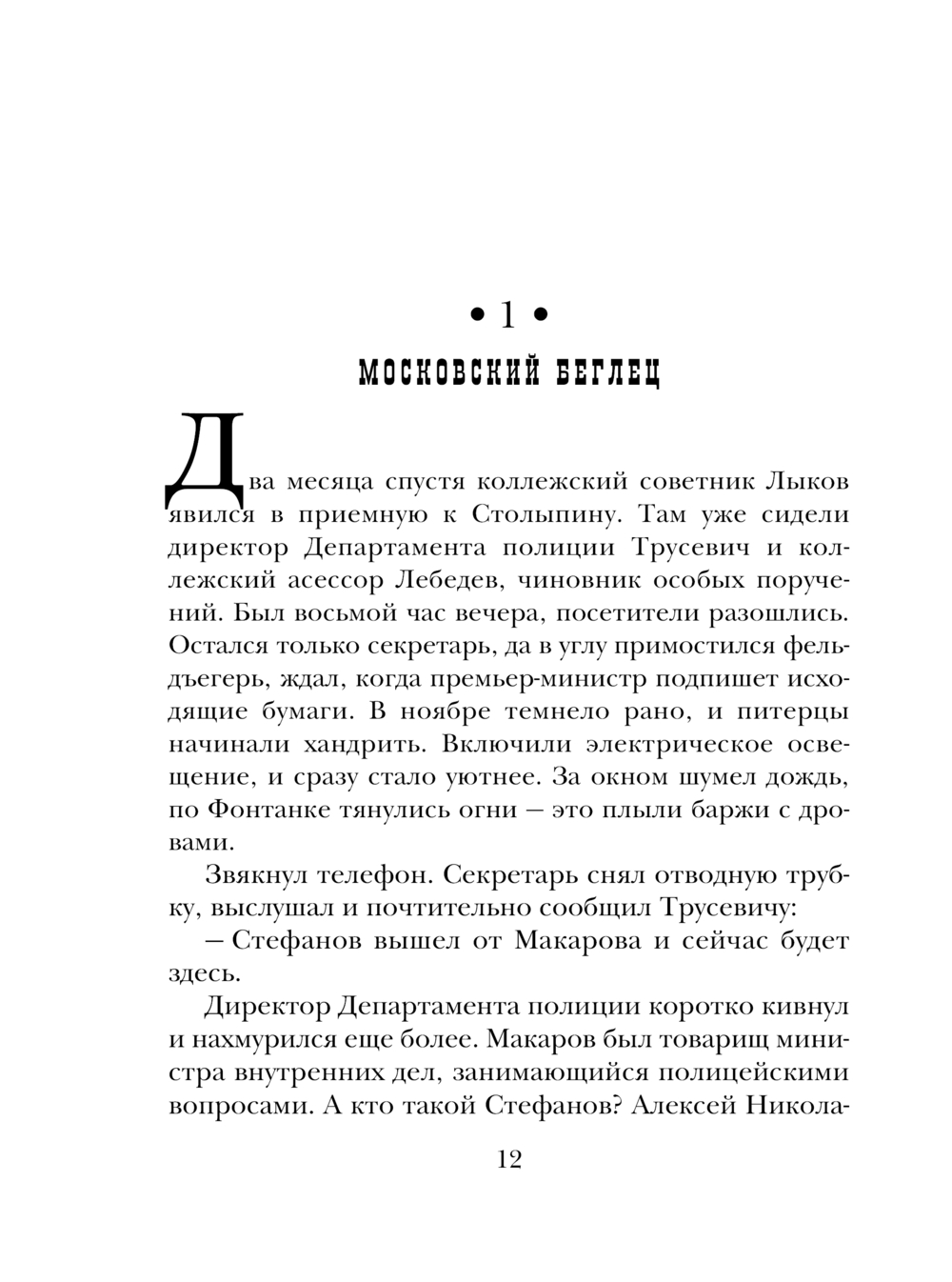 • 1 •
МОСКОВСКИЙ БЕГЛЕЦ

Два месяца спустя коллежский советник Лыков явился в приемную к Столыпину. Там уже сидели директор Департамента полиции Трусевич и коллежский асессор Лебедев, чиновник особых поручений. Был восьмой час вечера, посетители разошлись. Остался только секретарь, да в углу примостился фельдъегерь, ждал, когда премьер-министр подпишет исходящие бумаги. В ноябре темнело рано, и питерцы начинали хандрить. Включили электрическое освещение, и сразу стало уютнее. За окном шумел дождь, по Фонтанке тянулись огни — это плыли баржи с дровами.

Звякнул телефон. Секретарь снял отводную трубку, выслушал и почтительно сообщил Трусевичу:

— Стефанов вышел от Макарова и сейчас будет здесь.

Директор Департамента полиции коротко кивнул и нахмурился еще более. Макаров был товарищ министра внутренних дел, занимающийся полицейскими вопросами. А кто такой Стефанов? Алексей Никола-

12